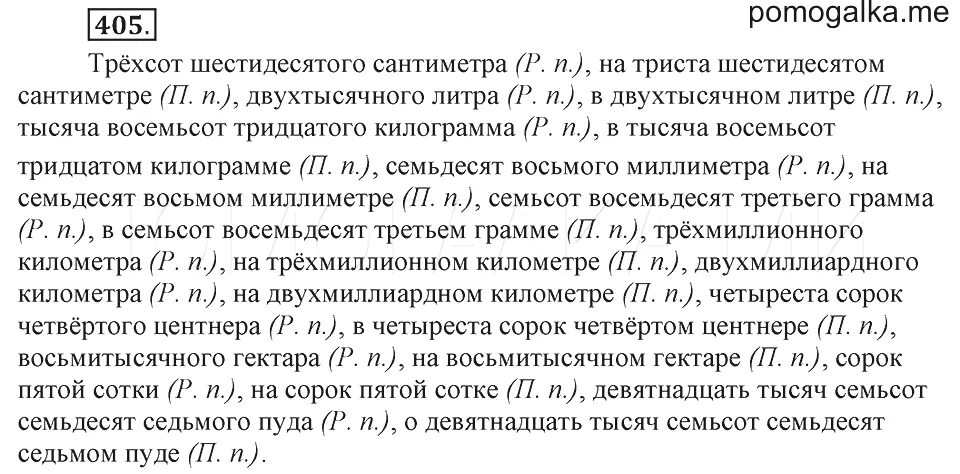 405.

pomogalka.me

Трёхсот шестидесятого сантиметра (Р. п.), на триста шестидесятом сантиметре (П. п.), двухтысячного литра (Р. п.), в двухтысячном литре (П. п.), тысяча восемьсот тридцатого килограмма (Р. п.), в тысяча восемьсот тридцатом килограмме (П. п.), семьдесят восьмого миллиметра (Р. п.), на семьдесят восьмом миллиметре (П. п.), семьсот восемьдесят третьего грамма (Р. п.), в семьсот восемьдесят третьем грамме (П. п.), трёхмиллионного километра (Р. п.), на трёхмиллионном километре (П. п.), двухмиллиардного километра (Р. п.), на двухмиллиардном километре (П. п.), четыреста сорок четвёртого центнера (Р. п.), в четыреста сорок четвёртом центнере (П. п.), восьмитысячного гектара (Р. п.), на восьмитысячном гектаре (П. п.), сорок пятой сотки (Р. п.), на сорок пятой сотке (П. п.), девятнадцать тысяч семьсот семьдесят седьмого пуда (Р. п.), о девятнадцать тысяч семьсот семьдесят седьмом пуде (П. п.).